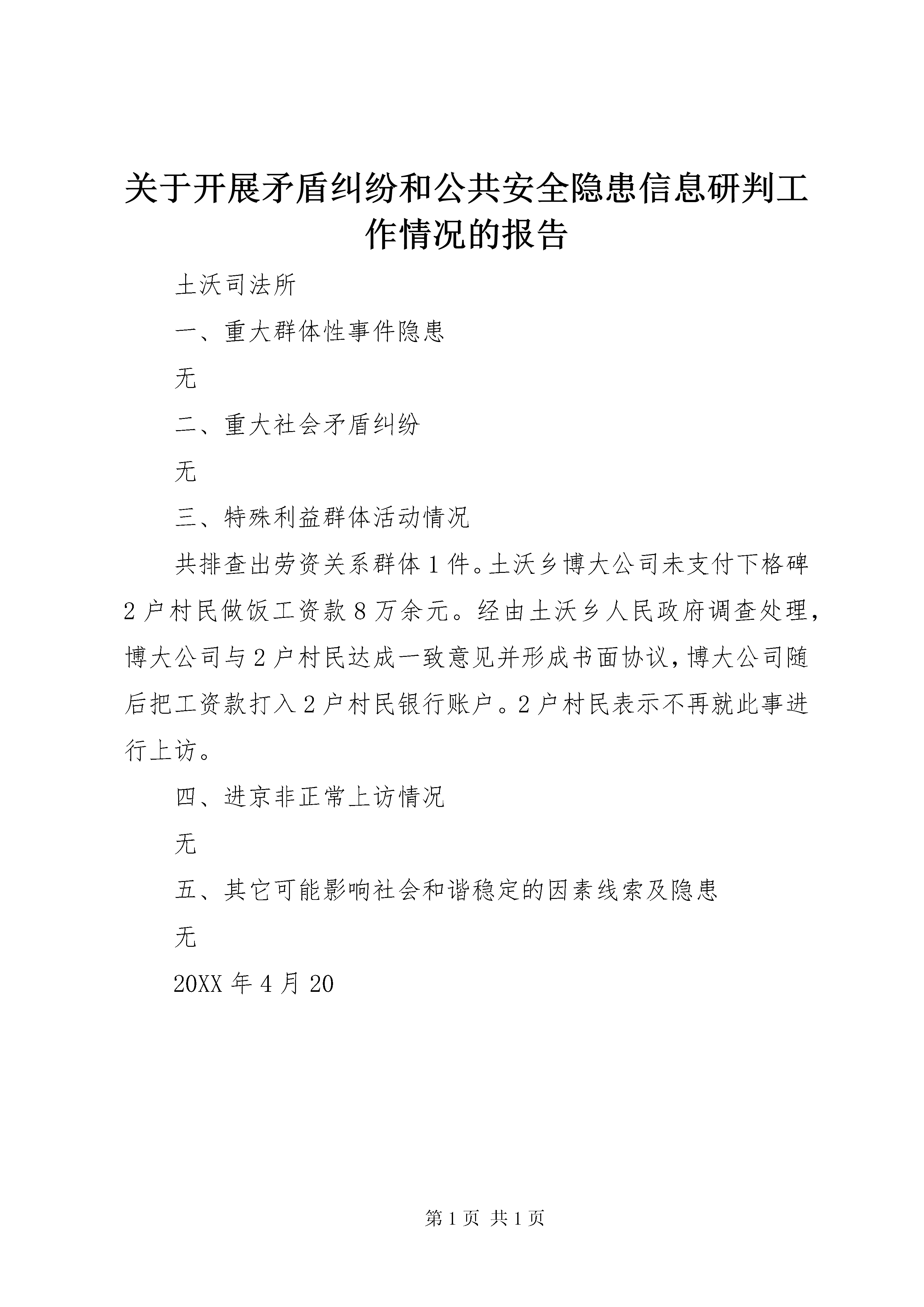 关于开展矛盾纠纷和公共安全隐患信息研判工作情况的报告

土沃司法所

一、重大群体性事件隐患

无

二、重大社会矛盾纠纷

无

三、特殊利益群体活动情况

共排查出劳资关系群体1件。土沃乡博大公司未支付下格碑2户村民做饭工资款8万余元。经由土沃乡人民政府调查处理，博大公司与2户村民达成一致意见并形成书面协议，博大公司随后把工资款打入2户村民银行账户。2户村民表示不再就此事进行上访。

四、进京非正常上访情况

无

五、其它可能影响社会和谐稳定的因素线索及隐患

无

20XX年4月20

第1页 共1页